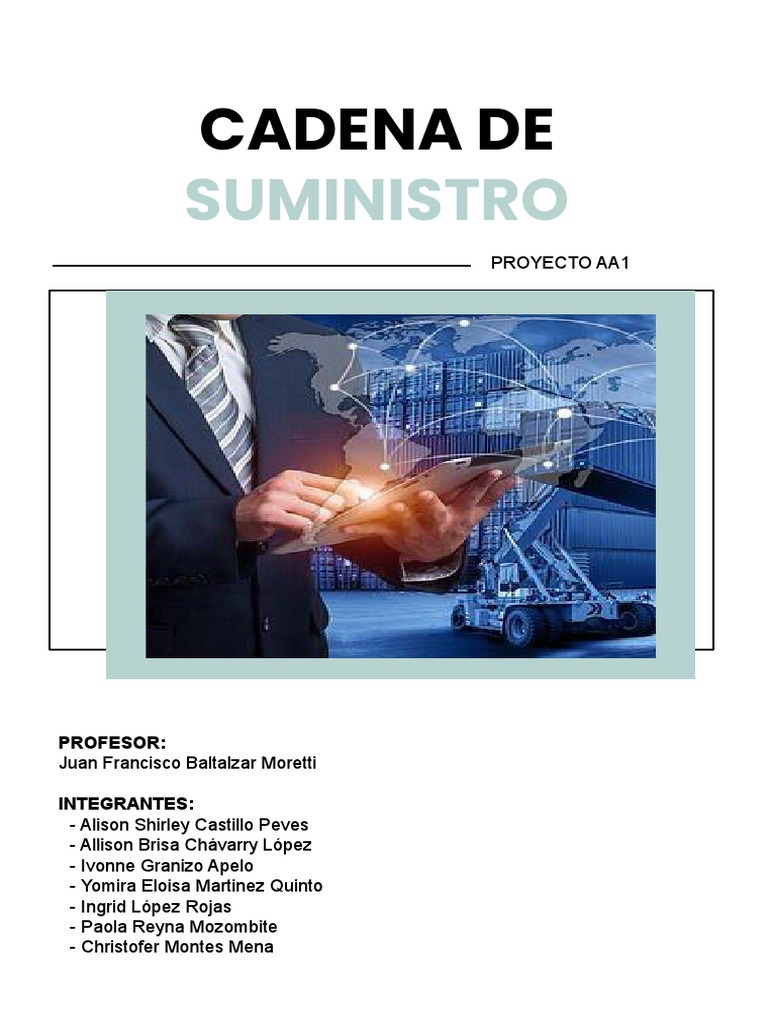 CADENA DE
SUMINISTRO

PROYECTO AA1

PROFESOR:
Juan Francisco Baltalzar Moretti

INTEGRANTES:
- Alison Shirley Castillo Peves
- Allison Brisa Chávarry López
- Ivonne Granizo Apelo
- Yomira Eloisa Martinez Quinto
- Ingrid López Rojas
- Paola Reyna Mozombite
- Christofer Montes Mena